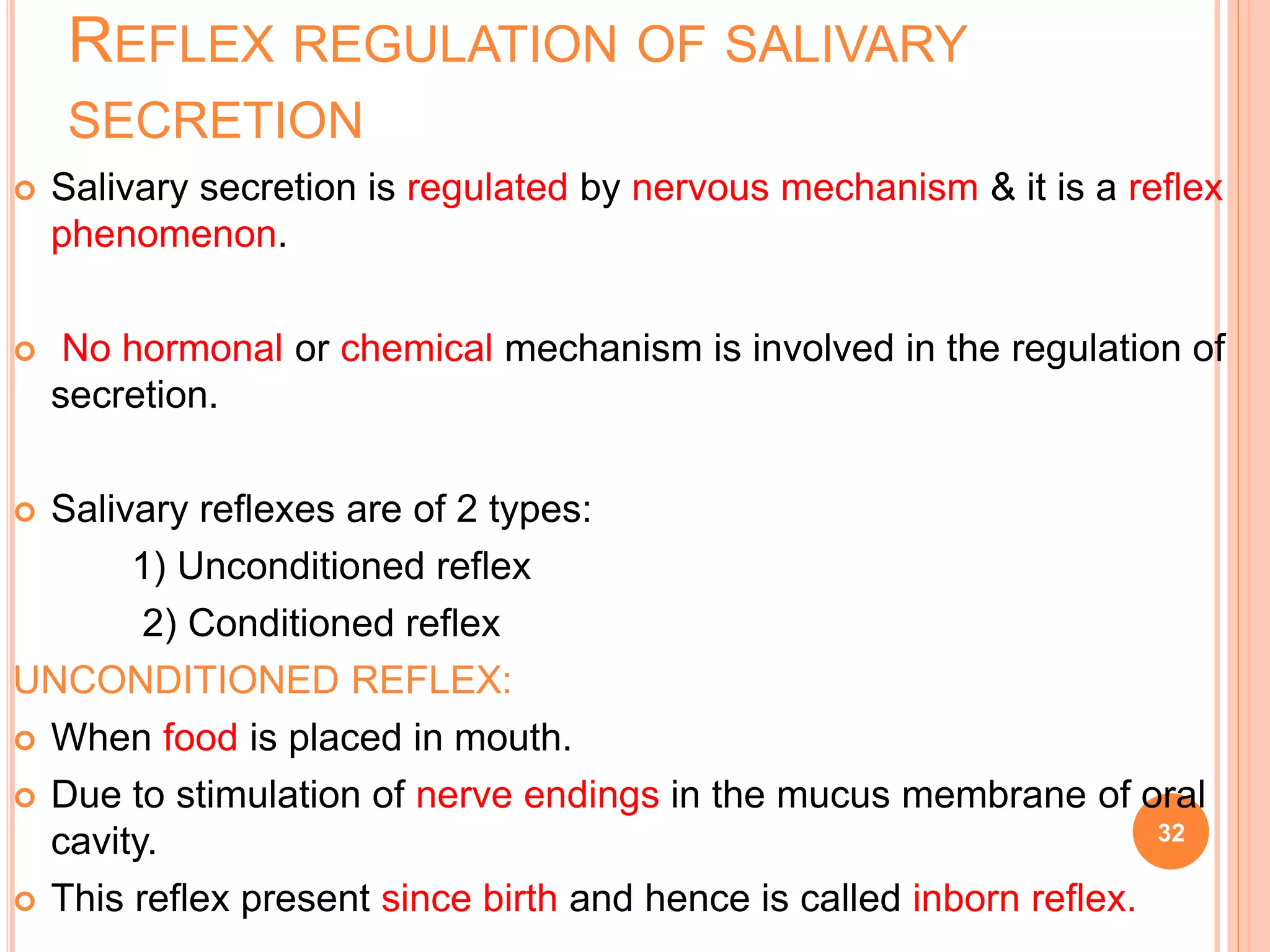 REFLEX REGULATION OF SALIVARY SECRETION

Salivary secretion is regulated by nervous mechanism & it is a reflex phenomenon.

No hormonal or chemical mechanism is involved in the regulation of secretion.

Salivary reflexes are of 2 types:
1) Unconditioned reflex
2) Conditioned reflex

UNCONDITIONED REFLEX:

When food is placed in mouth.

Due to stimulation of nerve endings in the mucus membrane of oral cavity.

This reflex present since birth and hence is called inborn reflex.

32